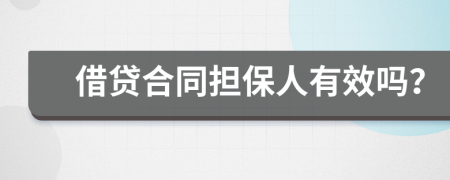 借贷合同担保人有效吗？